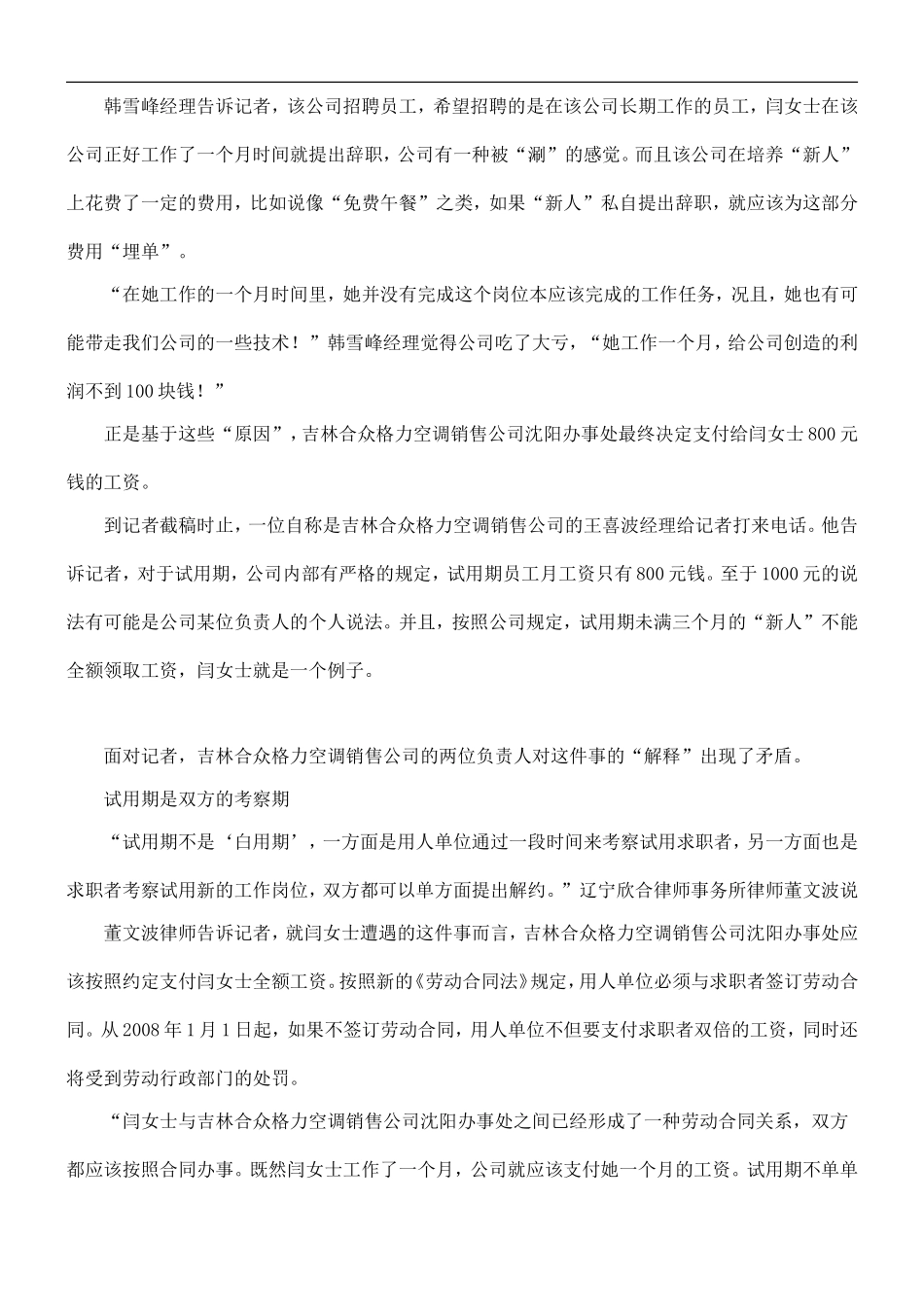 韩雪峰经理告诉记者，该公司招聘员工，希望招聘的是在该公司长期工作的员工，闫女士在该公司正好工作了一个月时间就提出辞职，公司有一种被“涮”的感觉。而且该公司在培养“新人”上花费了一定的费用，比如说像“免费午餐”之类，如果“新人”私自提出辞职，就应该为这部分费用“埋单”。

“在她工作的一个月时间里，她并没有完成这个岗位本应该完成的工作任务，况且，她也有可能带走我们公司的一些技术！”韩雪峰经理觉得公司吃了大亏，“她工作一个月，给公司创造的利润不到100块钱！”

正是基于这些“原因”，吉林合众格力空调销售公司沈阳办事处最终决定支付给闫女士800元钱的工资。

到记者截稿时止，一位自称是吉林合众格力空调销售公司的王喜波经理给记者打来电话。他告诉记者，对于试用期，公司内部有严格的规定，试用期员工月工资只有800元钱。至于1000元的说法有可能是公司某位负责人的个人说法。并且，按照公司规定，试用期未满三个月的“新人”不能全额领取工资，闫女士就是一个例子。

面对记者，吉林合众格力空调销售公司的两位负责人对这件事的“解释”出现了矛盾。

试用期是双方的考察期

“试用期不是‘白用期’，一方面是用人单位通过一段时间来考察试用求职者，另一方面也是求职者考察试用新的工作岗位，双方都可以单方面提出解约。”辽宁欣合律师事务所律师董文波说

董文波律师告诉记者，就闫女士遭遇的这件事而言，吉林合众格力空调销售公司沈阳办事处应该按照约定支付闫女士全额工资。按照新的《劳动合同法》规定，用人单位必须与求职者签订劳动合同。从2008年1月1日起，如果不签订劳动合同，用人单位不但要支付求职者双倍的工资，同时还将受到劳动行政部门的处罚。

“闫女士与吉林合众格力空调销售公司沈阳办事处之间已经形成了一种劳动合同关系，双方都应该按照合同办事。既然闫女士工作了一个月，公司就应该支付她一个月的工资。试用期不单单